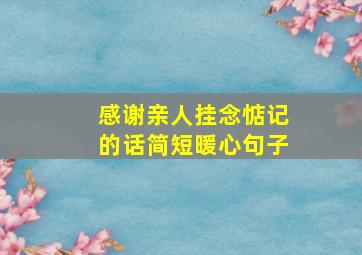 感谢亲人挂念惦记的话简短暖心句子